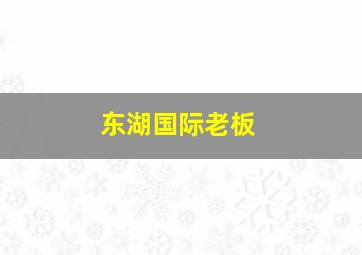 东湖国际老板